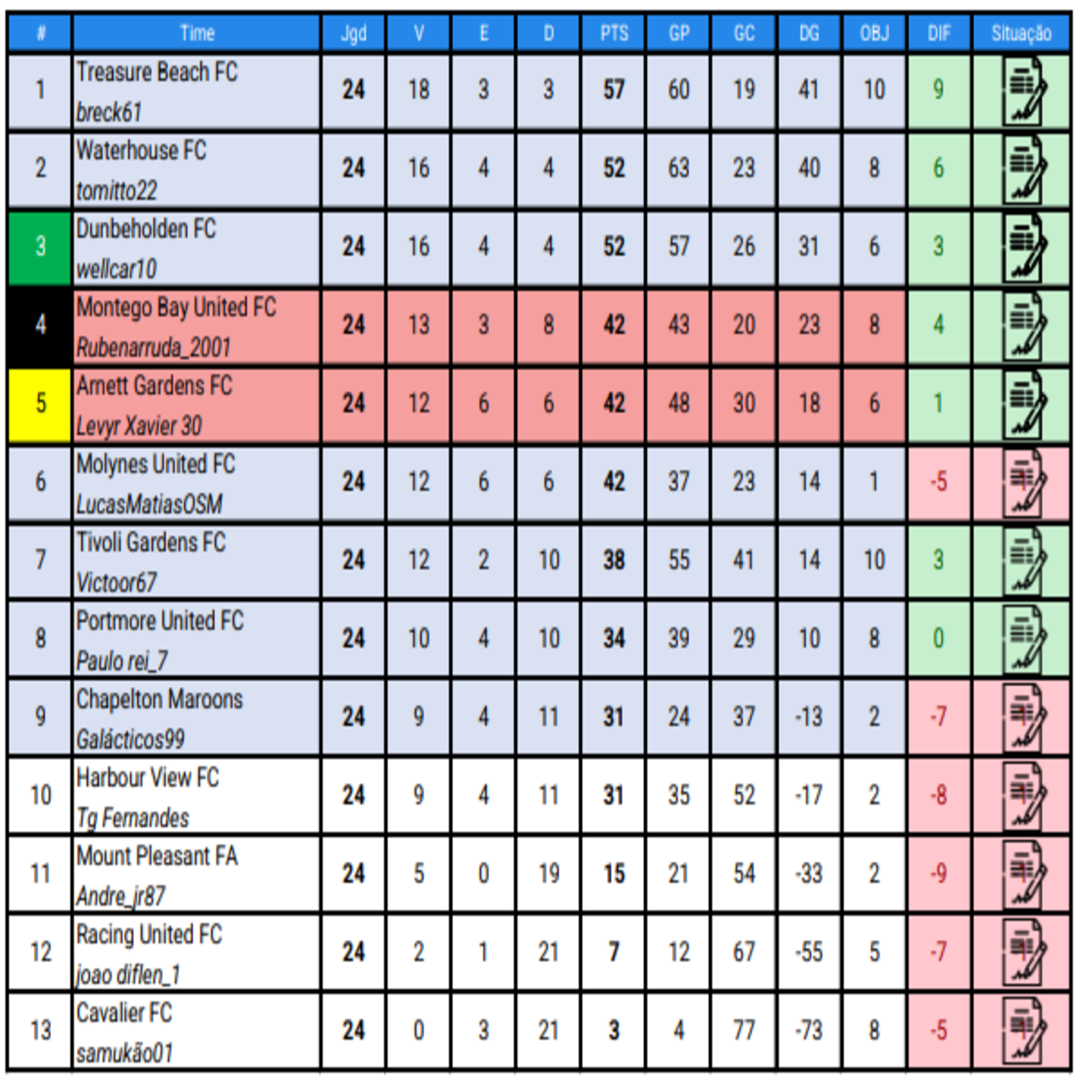 | # | Time | Jgd | V | E | D | PTS | GP | GC | DG | OBJ | DIF | Situação |
|---|---|---|---|---|---|---|---|---|---|---|---|---|
| 1 | Treasure Beach FC breck61 | 24 | 18 | 3 | 3 | 57 | 60 | 19 | 41 | 10 | 9 | |
| 2 | Waterhouse FC tomitto22 | 24 | 16 | 4 | 4 | 52 | 63 | 23 | 40 | 8 | 6 | |
| 3 | Dunbeholden FC wellcar10 | 24 | 16 | 4 | 4 | 52 | 57 | 26 | 31 | 6 | 3 | |
| 4 | Montego Bay United FC Rubenarruda_2001 | 24 | 13 | 3 | 8 | 42 | 43 | 20 | 23 | 8 | 4 | |
| 5 | Arnett Gardens FC Levyr Xavier 30 | 24 | 12 | 6 | 6 | 42 | 48 | 30 | 18 | 6 | 1 | |
| 6 | Molynes United FC LucasMatiasOSM | 24 | 12 | 6 | 6 | 42 | 37 | 23 | 14 | 1 | -5 | |
| 7 | Tivoli Gardens FC Victoor67 | 24 | 12 | 2 | 10 | 38 | 55 | 41 | 14 | 10 | 3 | |
| 8 | Portmore United FC Paulo rei_7 | 24 | 10 | 4 | 10 | 34 | 39 | 29 | 10 | 8 | 0 | |
| 9 | Chapelton Maroons Galácticos99 | 24 | 9 | 4 | 11 | 31 | 24 | 37 | -13 | 2 | -7 | |
| 10 | Harbour View FC Tg Fernandes | 24 | 9 | 4 | 11 | 31 | 35 | 52 | -17 | 2 | -8 | |
| 11 | Mount Pleasant FA Andre_jr87 | 24 | 5 | 0 | 19 | 15 | 21 | 54 | -33 | 2 | -9 | |
| 12 | Racing United FC joao diflen_1 | 24 | 2 | 1 | 21 | 7 | 12 | 67 | -55 | 5 | -7 | |
| 13 | Cavalier FC samukão01 | 24 | 0 | 3 | 21 | 3 | 4 | 77 | -73 | 8 | -5 | |